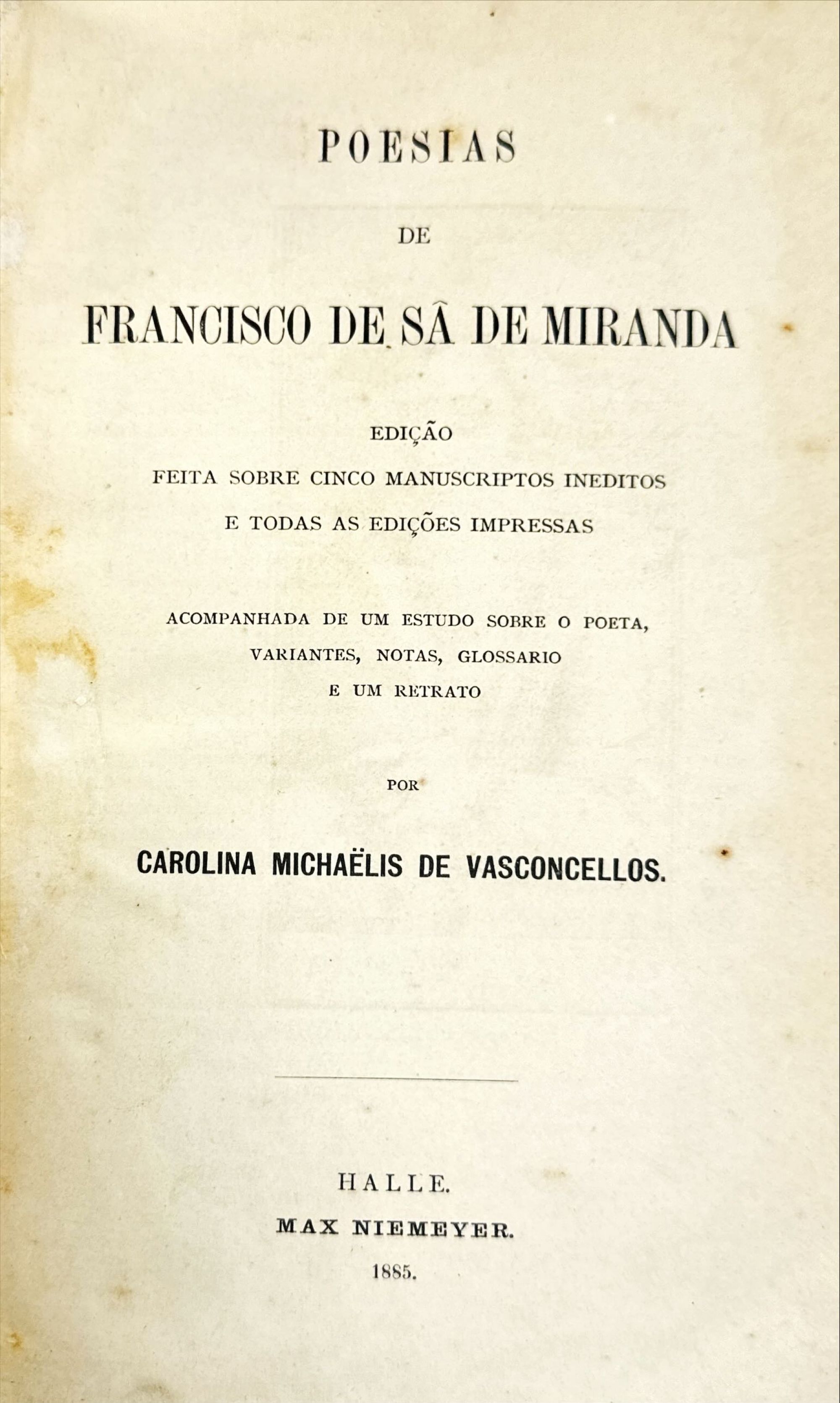 POESIAS

DE

FRANCISCO DE SÂ DE MIRANDA

EDIÇÃO

FEITA SOBRE CINCO MANUSCRIPTOS INEDITOS

E TODAS AS EDIÇÕES IMPRESSAS

ACOMPANHADA DE UM ESTUDO SOBRE O POETA,

VARIANTES, NOTAS, GLOSSARIO

E UM RETRATO

POR

CAROLINA MICHAËLIS DE VASCONCELLOS.

HALLE.

MAX NIEMEYER.

1885.